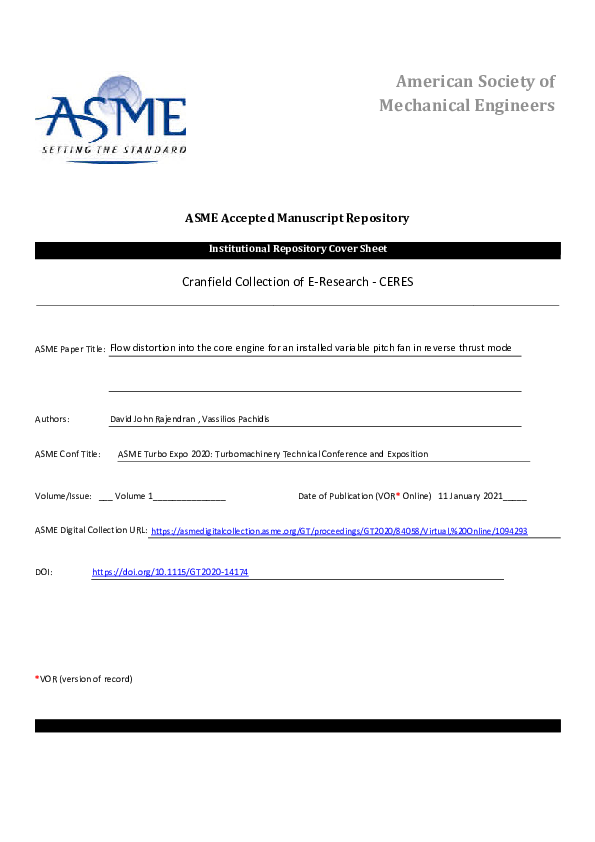 ASME
SETTING THE STANDARD

American Society of Mechanical Engineers

ASME Accepted Manuscript Repository

Institutional Repository Cover Sheet

Cranfield Collection of E-Research - CERES

ASME Paper Title: Flow distortion into the core engine for an installed variable pitch fan in reverse thrust mode

Authors: David John Rajendran , Vassilios Pachidis

ASME Conf Title: ASME Turbo Expo 2020: Turbomachinery Technical Conference and Exposition

Volume/Issue: ___ Volume 1_______________ Date of Publication (VOR* Online) 11 January 2021_____

ASME Digital Collection URL: https://asmedigitalcollection.asme.org/GT/proceedings/GT2020/84058/Virtual%20Online/1094293

DOI: https://doi.org/10.1115/GT2020-14174

*VOR (version of record)